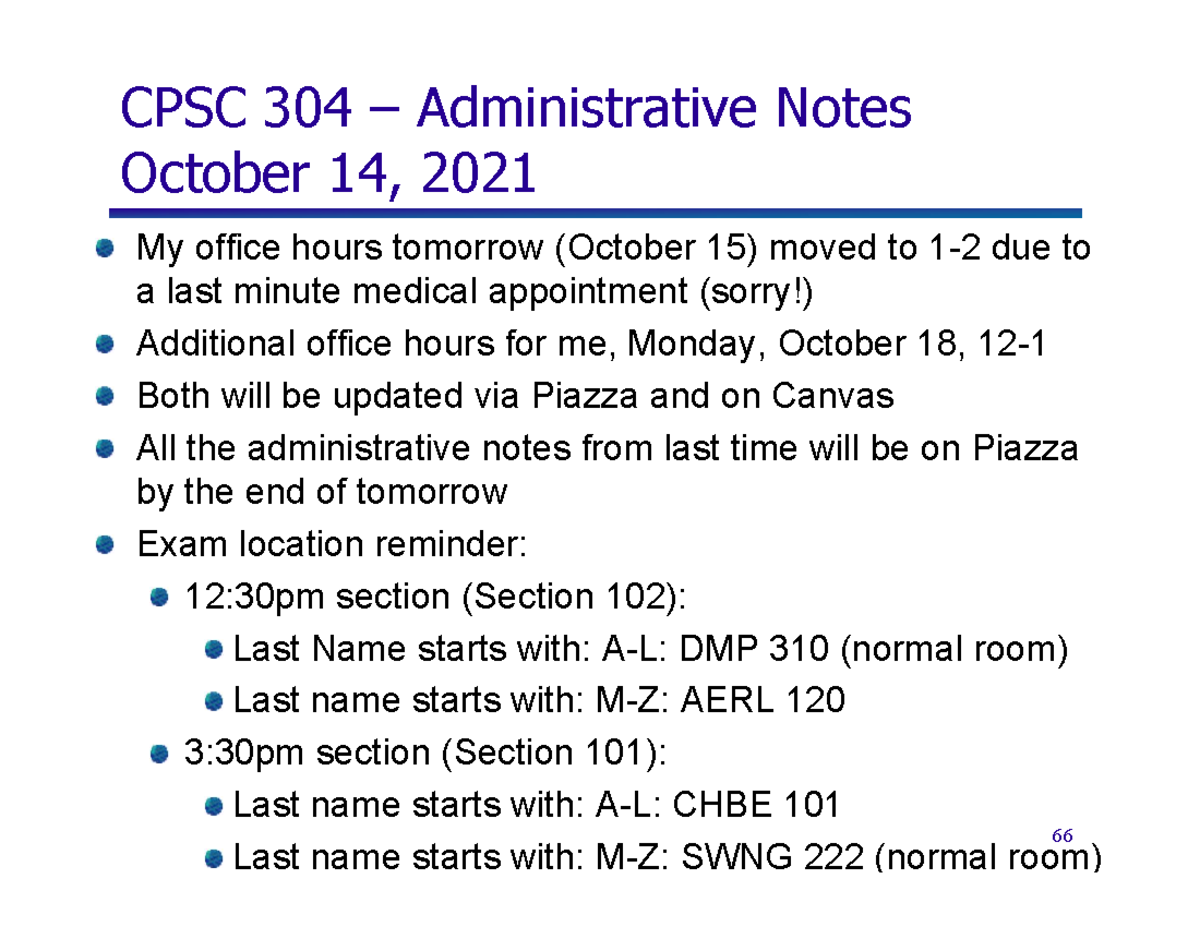 CPSC 304 – Administrative Notes
October 14, 2021

My office hours tomorrow (October 15) moved to 1-2 due to a last minute medical appointment (sorry!)

Additional office hours for me, Monday, October 18, 12-1

Both will be updated via Piazza and on Canvas

All the administrative notes from last time will be on Piazza by the end of tomorrow

Exam location reminder:

12:30pm section (Section 102):

Last Name starts with: A-L: DMP 310 (normal room)

Last name starts with: M-Z: AERL 120

3:30pm section (Section 101):

Last name starts with: A-L: CHBE 101

Last name starts with: M-Z: SWNG 222 (normal room)

66